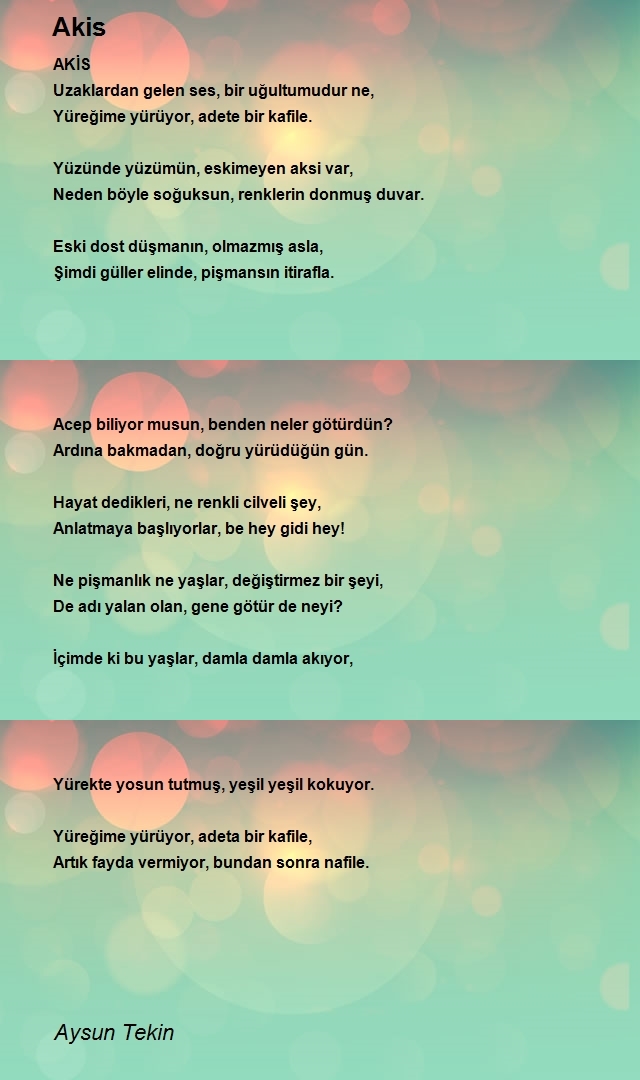 Akis

AKİS
Uzaklardan gelen ses, bir uğultumudur ne,
Yüreğime yürüyor, adete bir kafile.

Yüzünde yüzümün, eskimeyen aksi var,
Neden böyle soğuksun, renklerin donmuş duvar.

Eski dost düşmanın, olmazmış asla,
Şimdi güller elinde, pişmansın itirafla.

Acep biliyor musun, benden neler götürdün?
Ardına bakmadan, doğru yürüdüğün gün.

Hayat dedikleri, ne renkli cilveli şey,
Anlatmaya başlıyorlar, be hey gidi hey!

Ne pişmanlık ne yaşlar, değiştirmez bir şeyi,
De adı yalan olan, gene götür de neyi?

İçimde ki bu yaşlar, damla damla akıyor,

Yürekte yosun tutmuş, yeşil yeşil kokuyor.

Yüreğime yürüyor, adeta bir kafile,
Artık fayda vermiyor, bundan sonra nafile.

Aysun Tekin